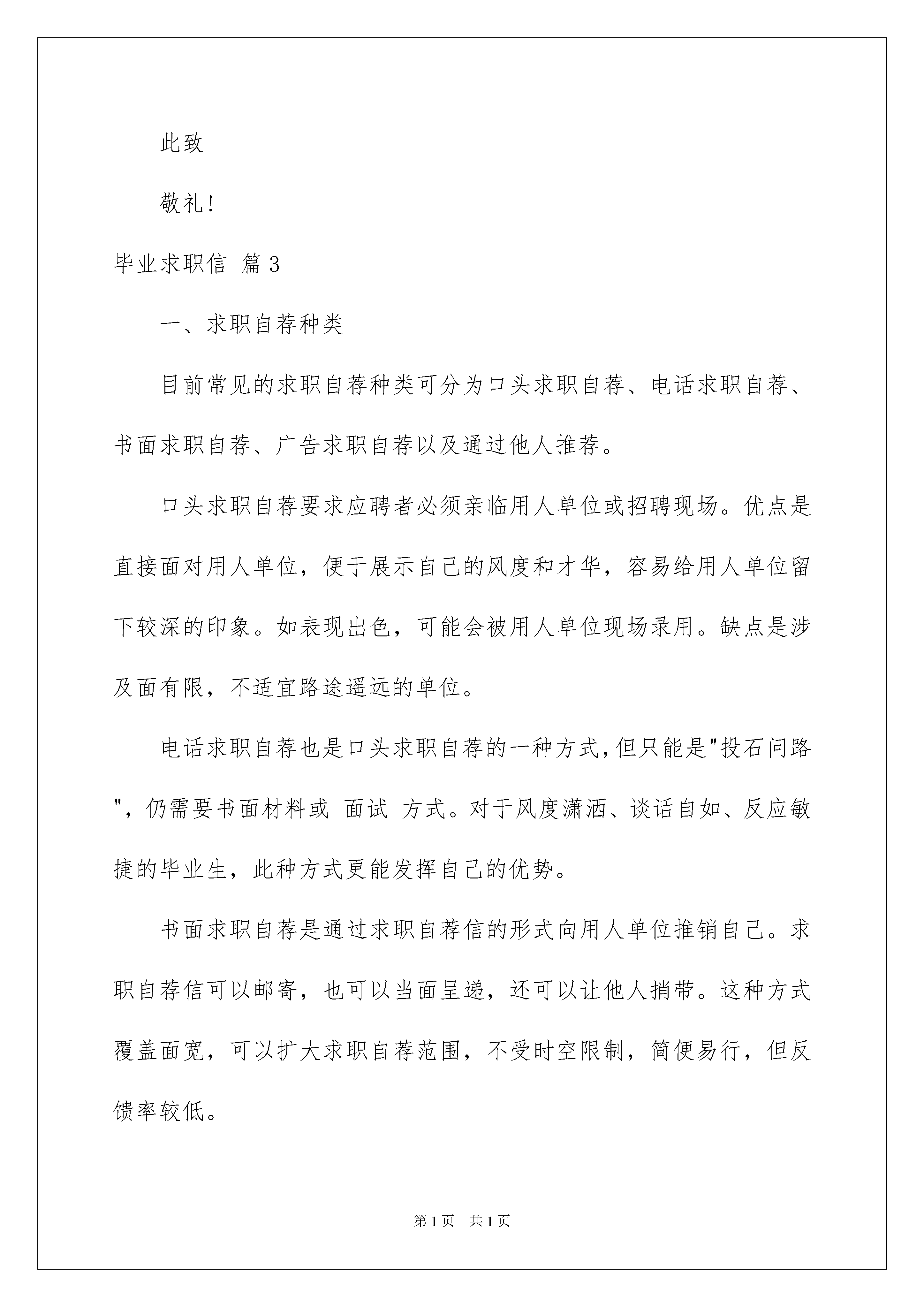 此致

敬礼!

毕业求职信 篇3

一、求职自荐种类

目前常见的求职自荐种类可分为口头求职自荐、电话求职自荐、书面求职自荐、广告求职自荐以及通过他人推荐。

口头求职自荐要求应聘者必须亲临用人单位或招聘现场。优点是直接面对用人单位，便于展示自己的风度和才华，容易给用人单位留下较深的印象。如表现出色，可能会被用人单位现场录用。缺点是涉及面有限，不适宜路途遥远的单位。

电话求职自荐也是口头求职自荐的一种方式,但只能是"投石问路"，仍需要书面材料或 面试 方式。对于风度潇洒、谈话自如、反应敏捷的毕业生，此种方式更能发挥自己的优势。

书面求职自荐是通过求职自荐信的形式向用人单位推销自己。求职自荐信可以邮寄，也可以当面呈递，还可以让他人捎带。这种方式覆盖面宽，可以扩大求职自荐范围，不受时空限制，简便易行，但反馈率较低。

第1页 共1页